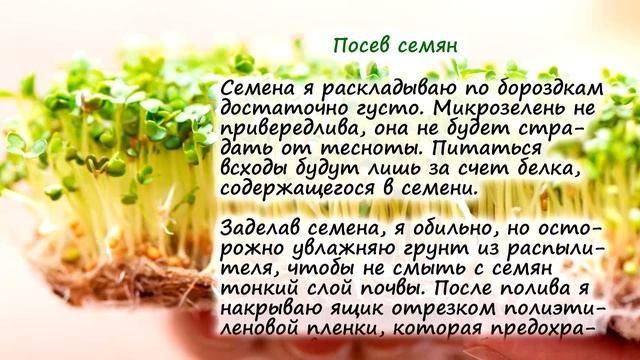 Посев семян

Семена я раскладываю по бороздкам достаточно густо. Микрозелень не привередлива, она не будет страдать от тесноты. Питаться всходы будут лишь за счет белка, содержащегося в семени.

Заделав семена, я обильно, но осторожно увлажняю грунт из распылителя, чтобы не смыть с семян тонкий слой почвы. После полива я накрываю ящик отрезком полиэтиленовой пленки, которая предохра-